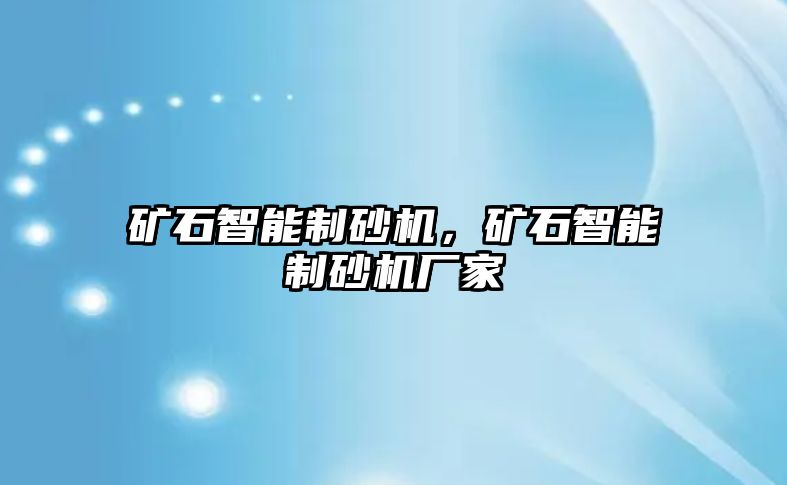 矿石智能制砂机，矿石智能制砂机厂家